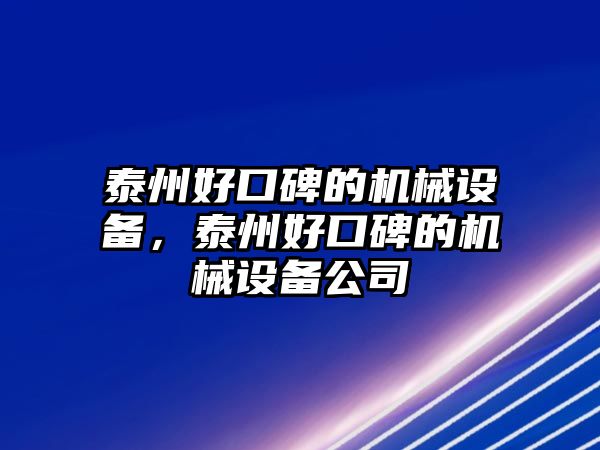 泰州好口碑的机械设备，泰州好口碑的机械设备公司